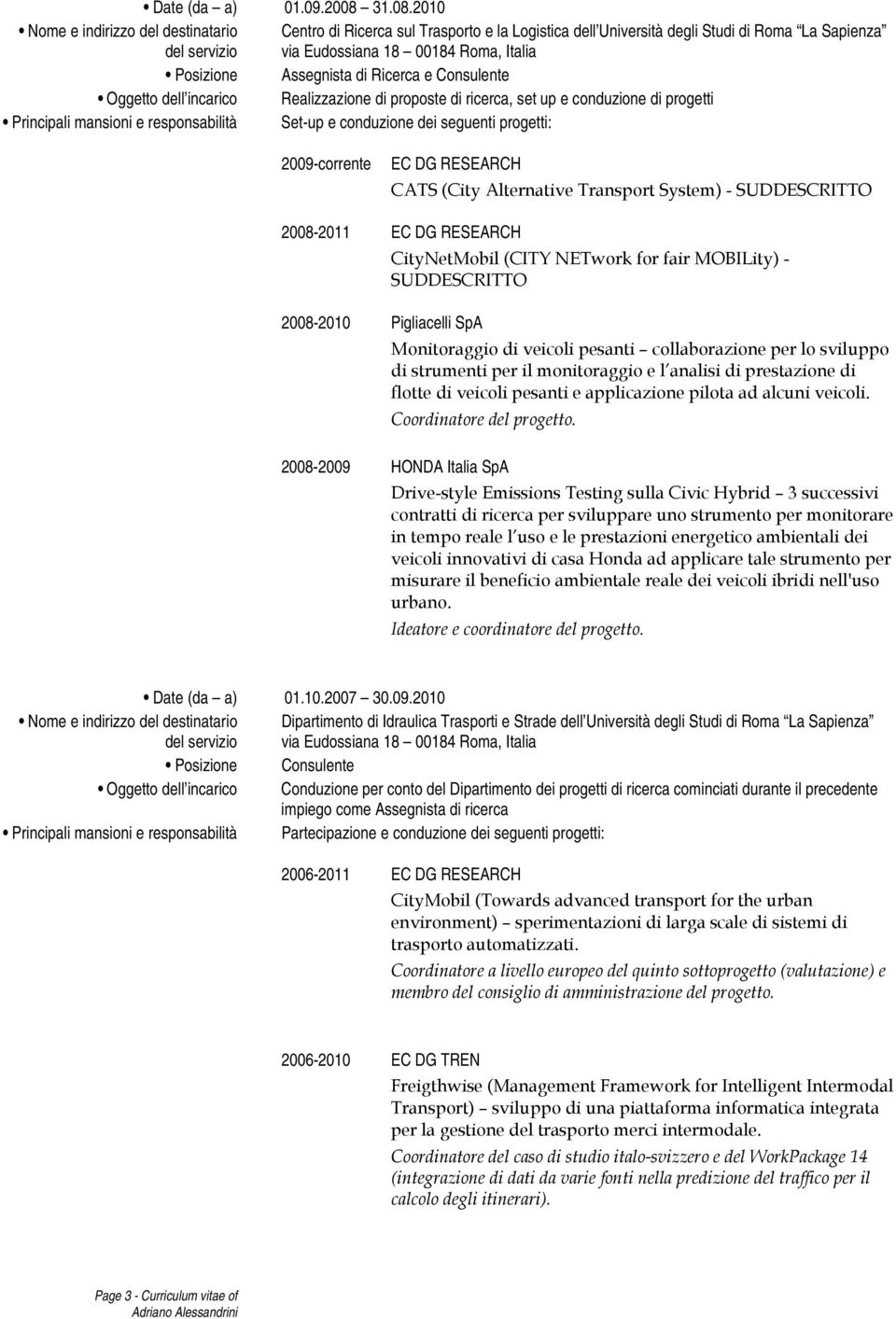 • Date (da – a) 01.09.2008 – 31.08.2010
• Nome e indirizzo del destinatario del servizio Centro di Ricerca sul Trasporto e la Logistica dell'Università degli Studi di Roma "La Sapienza" via Eudossiana 18 – 00184 Roma, Italia
• Posizione Assegnista di Ricerca e Consulente
• Oggetto dell'incarico Realizzazione di proposte di ricerca, set up e conduzione di progetti
• Principali mansioni e responsabilità Set-up e conduzione dei seguenti progetti:

2009-corrente EC DG RESEARCH
CATS (City Alternative Transport System) - SUDDESCRITTO

2008-2011 EC DG RESEARCH
CityNetMobil (CITY NETwork for fair MOBILity) - SUDDESCRITTO

2008-2010 Pigliacelli SpA
Monitoraggio di veicoli pesanti – collaborazione per lo sviluppo di strumenti per il monitoraggio e l'analisi di prestazione di flotte di veicoli pesanti e applicazione pilota ad alcuni veicoli.
Coordinatore del progetto.

2008-2009 HONDA Italia SpA
Drive-style Emissions Testing sulla Civic Hybrid – 3 successivi contratti di ricerca per sviluppare uno strumento per monitorare in tempo reale l'uso e le prestazioni energetico ambientali dei veicoli innovativi di casa Honda ad applicare tale strumento per misurare il beneficio ambientale reale dei veicoli ibridi nell'uso urbano.
Ideatore e coordinatore del progetto.

• Date (da – a) 01.10.2007 – 30.09.2010
• Nome e indirizzo del destinatario del servizio Dipartimento di Idraulica Trasporti e Strade dell'Università degli Studi di Roma "La Sapienza" via Eudossiana 18 – 00184 Roma, Italia
• Posizione Consulente
• Oggetto dell'incarico Conduzione per conto del Dipartimento dei progetti di ricerca cominciati durante il precedente impiego come Assegnista di ricerca
• Principali mansioni e responsabilità Partecipazione e conduzione dei seguenti progetti:

2006-2011 EC DG RESEARCH
CityMobil (Towards advanced transport for the urban environment) – sperimentazioni di larga scale di sistemi di trasporto automatizzati.
Coordinatore a livello europeo del quinto sottoprogetto (valutazione) e membro del consiglio di amministrazione del progetto.

2006-2010 EC DG TREN
Freigthwise (Management Framework for Intelligent Intermodal Transport) – sviluppo di una piattaforma informatica integrata per la gestione del trasporto merci intermodale.
Coordinatore del caso di studio italo-svizzero e del WorkPackage 14 (integrazione di dati da varie fonti nella predizione del traffico per il calcolo degli itinerari).

Page 3 - Curriculum vitae of Adriano Alessandrini